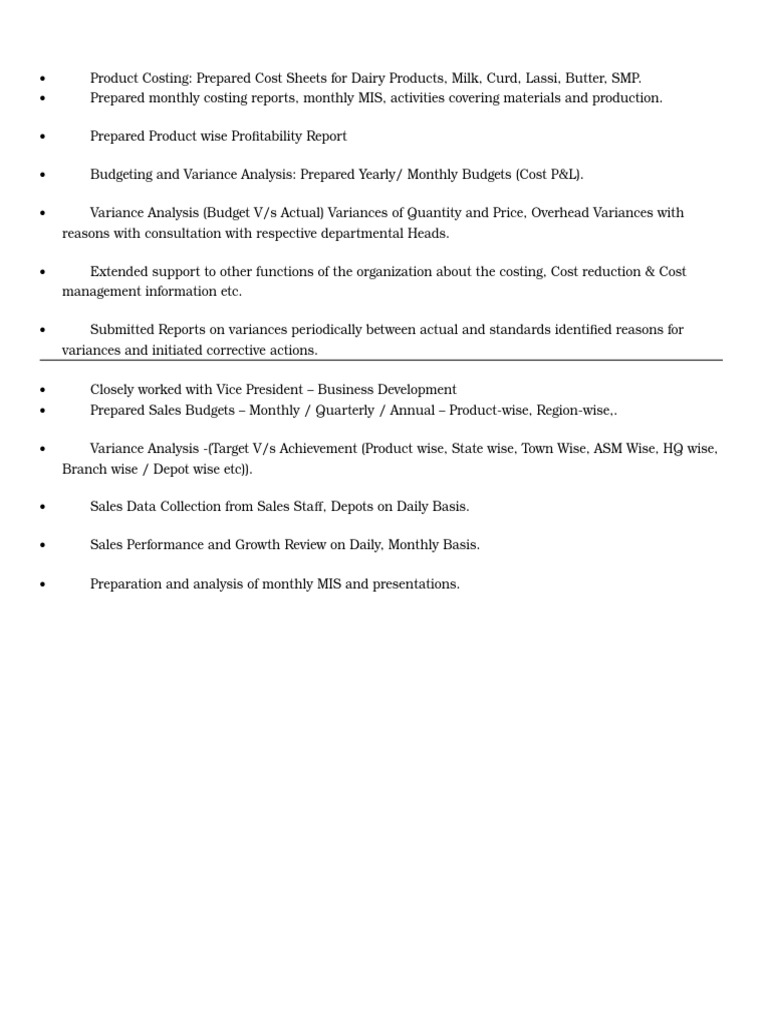 • Product Costing: Prepared Cost Sheets for Dairy Products, Milk, Curd, Lassi, Butter, SMP.
• Prepared monthly costing reports, monthly MIS, activities covering materials and production.

• Prepared Product wise Profitability Report

• Budgeting and Variance Analysis: Prepared Yearly/ Monthly Budgets (Cost P&L).

• Variance Analysis (Budget V/s Actual) Variances of Quantity and Price, Overhead Variances with reasons with consultation with respective departmental Heads.

• Extended support to other functions of the organization about the costing, Cost reduction & Cost management information etc.

• Submitted Reports on variances periodically between actual and standards identified reasons for variances and initiated corrective actions.

• Closely worked with Vice President – Business Development
• Prepared Sales Budgets – Monthly / Quarterly / Annual – Product-wise, Region-wise,.

• Variance Analysis -(Target V/s Achievement (Product wise, State wise, Town Wise, ASM Wise, HQ wise, Branch wise / Depot wise etc)).

• Sales Data Collection from Sales Staff, Depots on Daily Basis.

• Sales Performance and Growth Review on Daily, Monthly Basis.

• Preparation and analysis of monthly MIS and presentations.